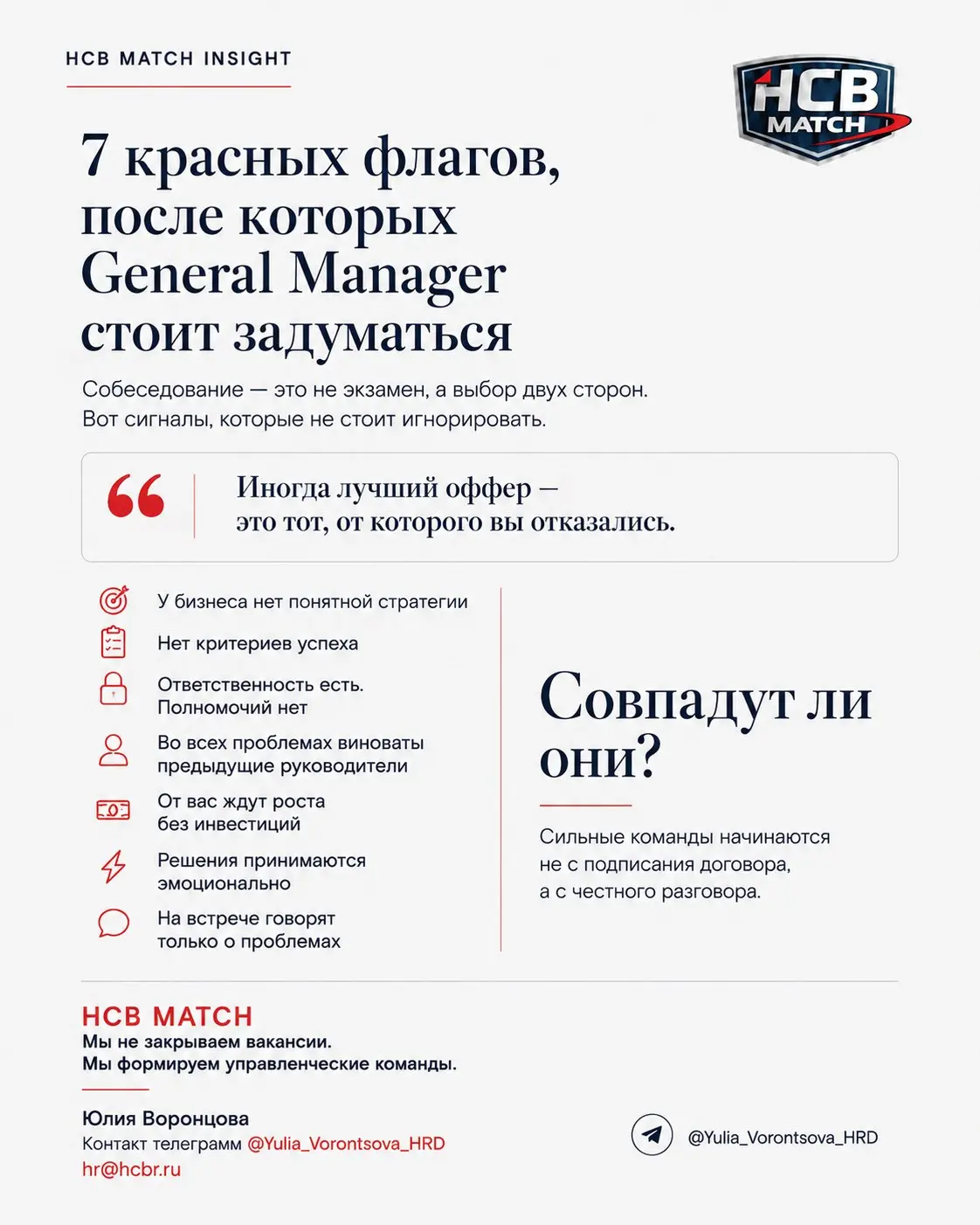 HCB MATCH INSIGHT

HCB MATCH

7 красных флагов, после которых General Manager стоит задуматься

Собеседование — это не экзамен, а выбор двух сторон. Вот сигналы, которые не стоит игнорировать.

Иногда лучший оффер — это тот, от которого вы отказались.

У бизнеса нет понятной стратегии

Нет критериев успеха

Ответственность есть. Полномочий нет

Во всех проблемах виноваты предыдущие руководители

От вас ждут роста без инвестиций

Решения принимаются эмоционально

На встрече говорят только о проблемах

Совпадут ли они?

Сильные команды начинаются не с подписания договора, а с честного разговора.

HCB MATCH
Мы не закрываем вакансии.
Мы формируем управленческие команды.

Юлия Воронцова
Контакт телеграмм @Yulia_Vorontsova_HRD
hr@hcbr.ru

@Yulia_Vorontsova_HRD